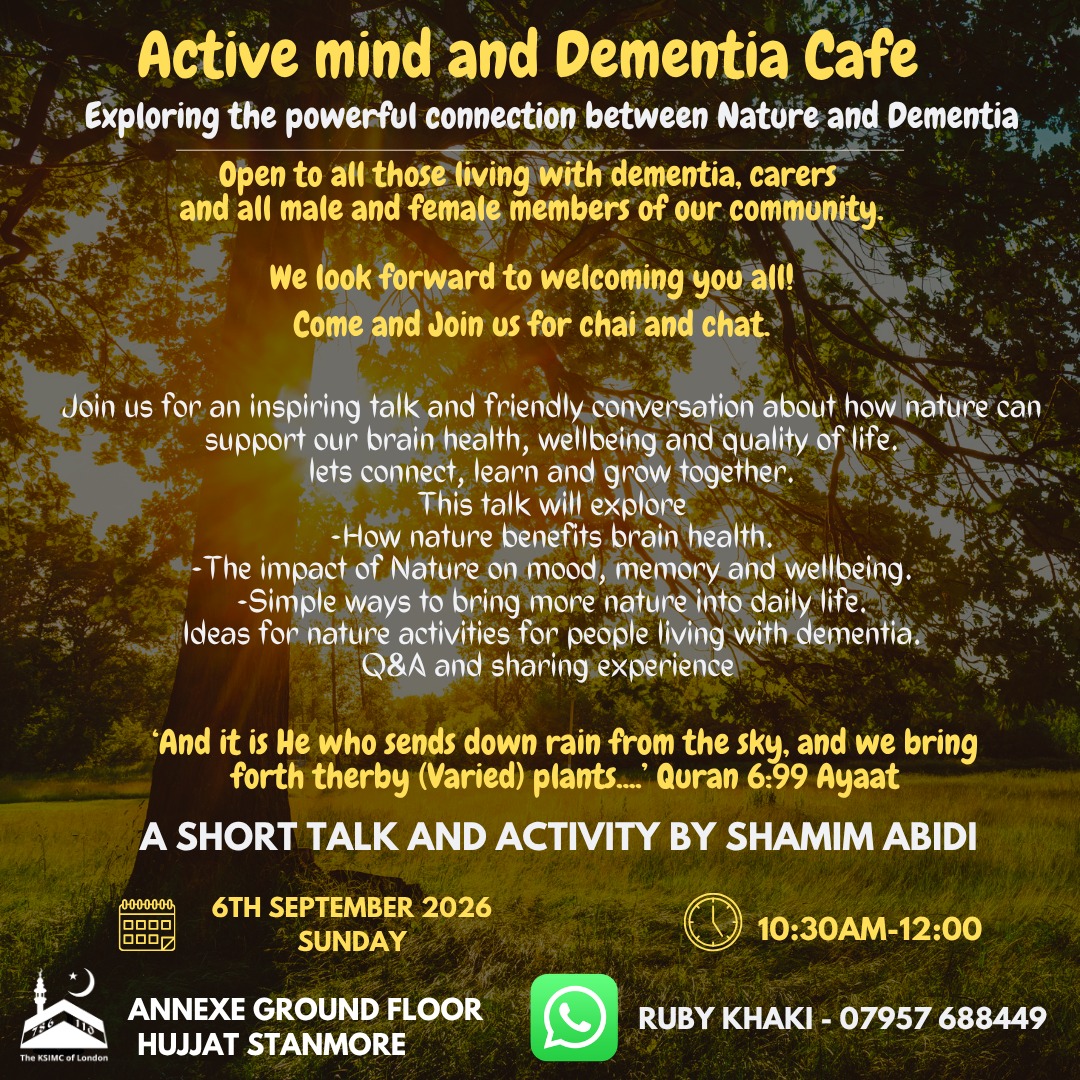 Active mind and Dementia Cafe

Exploring the powerful connection between Nature and Dementia

Open to all those living with dementia, carers and all male and female members of our community.

We look forward to welcoming you all!

Come and Join us for chai and chat.

Join us for an inspiring talk and friendly conversation about how nature can support our brain health, wellbeing and quality of life.
lets connect, learn and grow together.
This talk will explore
-How nature benefits brain health.
-The impact of Nature on mood, memory and wellbeing.
-Simple ways to bring more nature into daily life.
Ideas for nature activities for people living with dementia.
Q&A and sharing experience

'And it is He who sends down rain from the sky, and we bring forth therby (Varied) plants....' Quran 6:99 Ayaat

A SHORT TALK AND ACTIVITY BY SHAMIM ABIDI

6TH SEPTEMBER 2026
SUNDAY

10:30AM-12:00

The KSIMC of London

ANNEXE GROUND FLOOR
HUJJAT STANMORE

RUBY KHAKI - 07957 688449